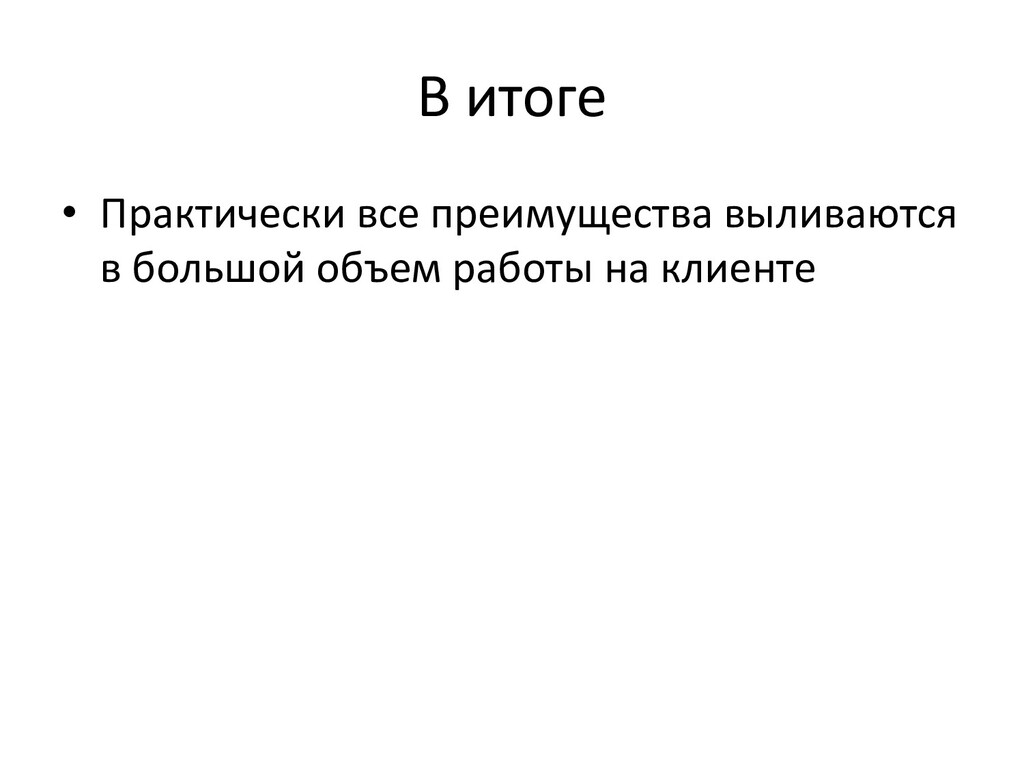 В итоге

• Практически все преимущества выливаются в большой объем работы на клиенте